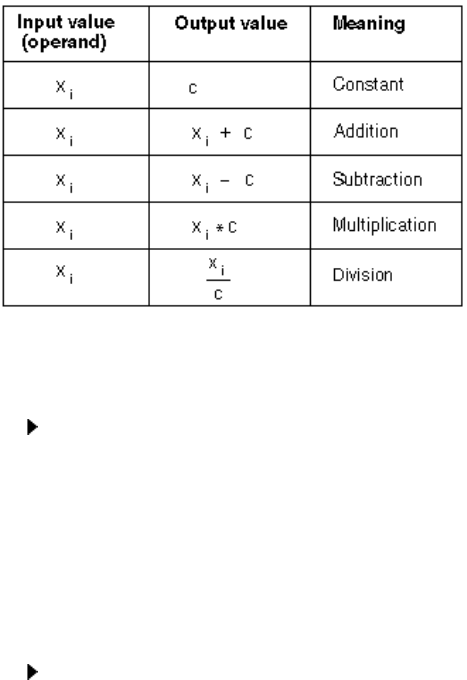 | Input value (operand) | Output value | Meaning |
|---|---|---|
| $x_i$ | $c$ | Constant |
| $x_i$ | $x_i + c$ | Addition |
| $x_i$ | $x_i - c$ | Subtraction |
| $x_i$ | $x_i * c$ | Multiplication |
| $x_i$ | $\frac{x_i}{c}$ | Division |